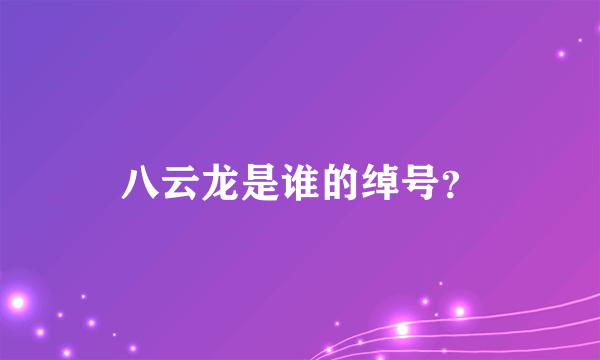 八云龙是谁的绰号?